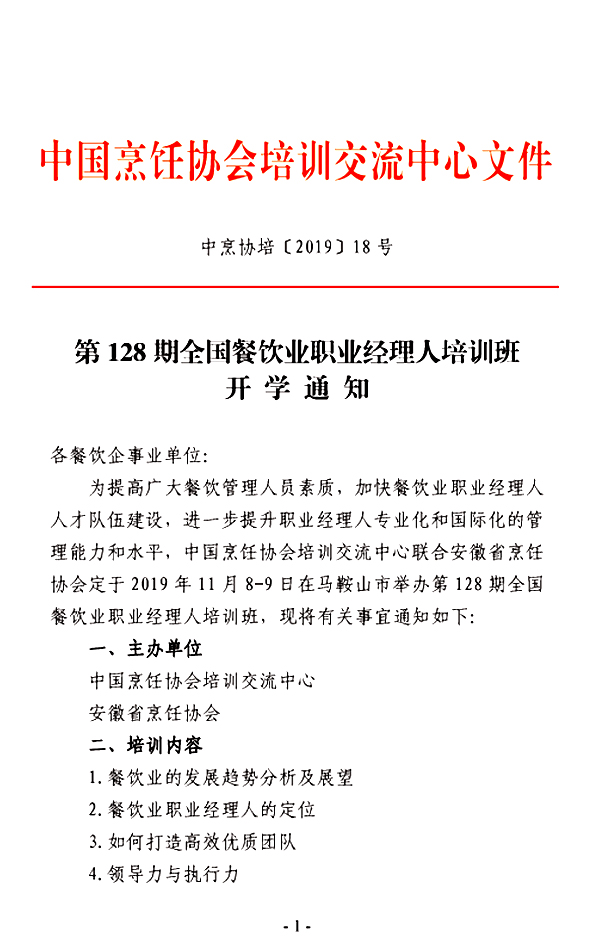 中国烹饪协会培训交流中心文件

中烹协培〔2019〕18号

第128期全国餐饮业职业经理人培训班
开 学 通 知

各餐饮企事业单位:

为提高广大餐饮管理人员素质，加快餐饮业职业经理人人才队伍建设，进一步提升职业经理人专业化和国际化的管理能力和水平，中国烹饪协会培训交流中心联合安徽省烹饪协会定于2019年11月8-9日在马鞍山市举办第128期全国餐饮业职业经理人培训班，现将有关事宜通知如下:

一、主办单位

中国烹饪协会培训交流中心

安徽省烹饪协会

二、培训内容

1.餐饮业的发展趋势分析及展望

2.餐饮业职业经理人的定位

3.如何打造高效优质团队

4.领导力与执行力

-1-